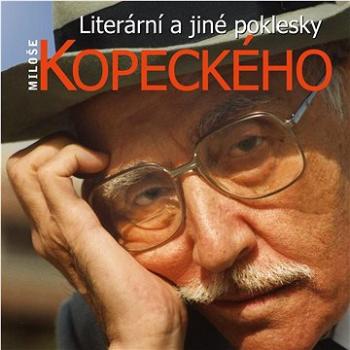 Literární a jiné poklesky
MILOŠE
KOPECKÉHO